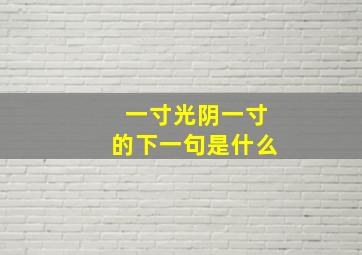 一寸光阴一寸
的下一句是什么